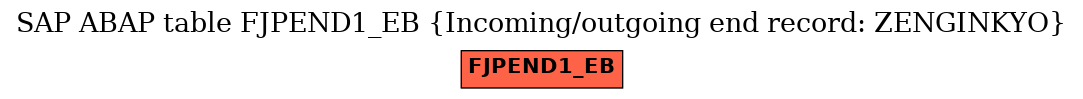 SAP ABAP table FJPEND1_EB {Incoming/outgoing end record: ZENGINKYO}

FJPEND1_EB